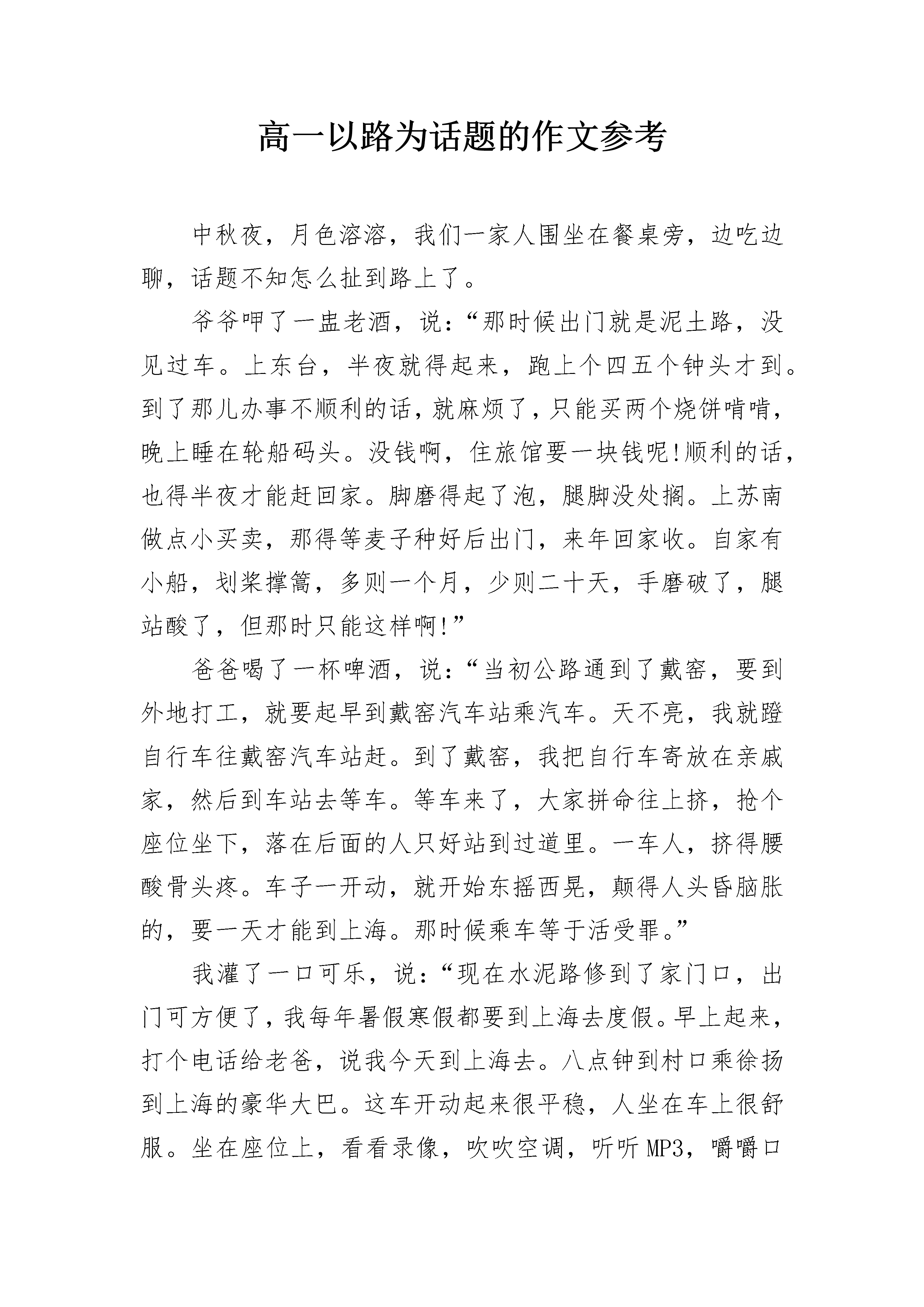 高一以路为话题的作文参考

中秋夜，月色溶溶，我们一家人围坐在餐桌旁，边吃边聊，话题不知怎么扯到路上了。

爷爷呷了一盅老酒，说：“那时候出门就是泥土路，没见过车。上东台，半夜就得起来，跑上个四五个钟头才到。到了那儿办事不顺利的话，就麻烦了，只能买两个烧饼啃啃，晚上睡在轮船码头。没钱啊，住旅馆要一块钱呢!顺利的话，也得半夜才能赶回家。脚磨得起了泡，腿脚没处搁。上苏南做点小买卖，那得等麦子种好后出门，来年回家收。自家有小船，划桨撑篙，多则一个月，少则二十天，手磨破了，腿站酸了，但那时只能这样啊!”

爸爸喝了一杯啤酒，说：“当初公路通到了戴窑，要到外地打工，就要起早到戴窑汽车站乘汽车。天不亮，我就蹬自行车往戴窑汽车站赶。到了戴窑，我把自行车寄放在亲戚家，然后到车站去等车。等车来了，大家拼命往上挤，抢个座位坐下，落在后面的人只好站到过道里。一车人，挤得腰酸骨头疼。车子一开动，就开始东摇西晃，颠得人头昏脑胀的，要一天才能到上海。那时候乘车等于活受罪。”

我灌了一口可乐，说：“现在水泥路修到了家门口，出门可方便了，我每年暑假寒假都要到上海去度假。早上起来，打个电话给老爸，说我今天到上海去。八点钟到村口乘徐扬到上海的豪华大巴。这车开动起来很平稳，人坐在车上很舒服。坐在座位上，看看录像，吹吹空调，听听MP3，嚼嚼口